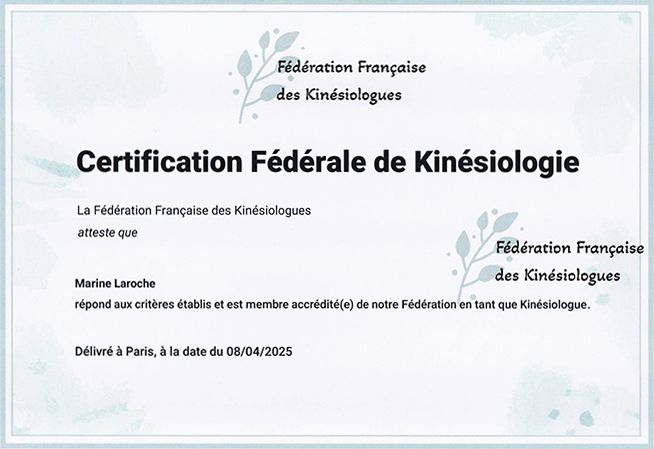 Fédération Française
des Kinésiologues

Certification Fédérale de Kinésiologie

La Fédération Française des Kinésiologues
atteste que

Fédération Française
des Kinésiologues

Marine Laroche
répond aux critères établis et est membre accrédité(e) de notre Fédération en tant que Kinésiologue.

Délivré à Paris, à la date du 08/04/2025